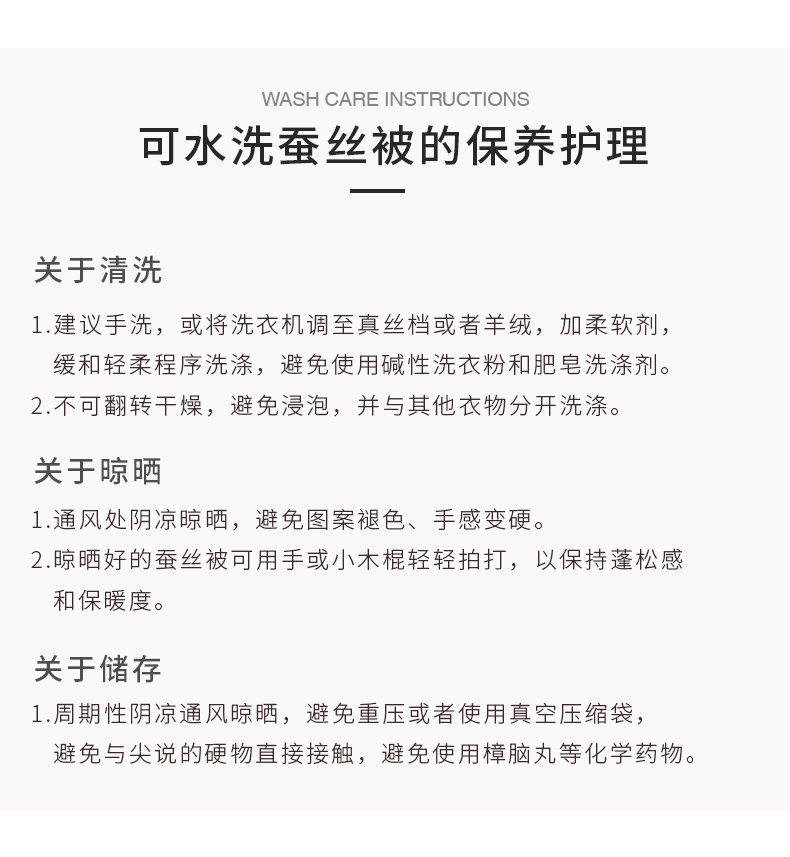 WASH CARE INSTRUCTIONS

可水洗蚕丝被的保养护理

关于清洗

1.建议手洗，或将洗衣机调至真丝档或者羊绒，加柔软剂，缓和轻柔程序洗涤，避免使用碱性洗衣粉和肥皂洗涤剂。

2.不可翻转干燥，避免浸泡，并与其他衣物分开洗涤。

关于晾晒

1.通风处阴凉晾晒，避免图案褪色、手感变硬。

2.晾晒好的蚕丝被可用手或小木棍轻轻拍打，以保持蓬松感和保暖度。

关于储存

1.周期性阴凉通风晾晒，避免重压或者使用真空压缩袋，避免与尖说的硬物直接接触，避免使用樟脑丸等化学药物。